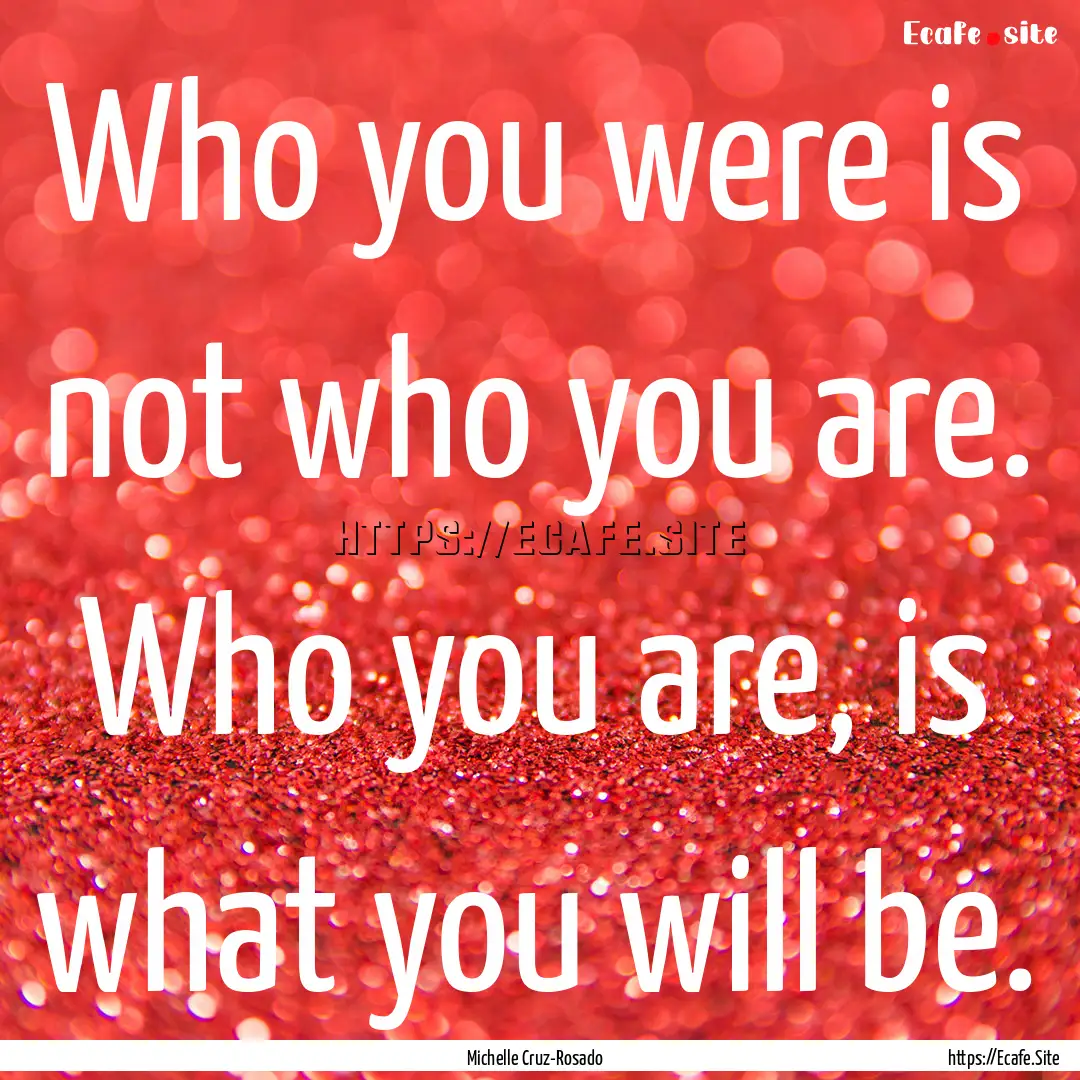 Ecafe.site

Who you were is not who you are. Who you are, is what you will be.

HTTPS://ECAFE.SITE

Michelle Cruz-Rosado

https://Ecafe.Site